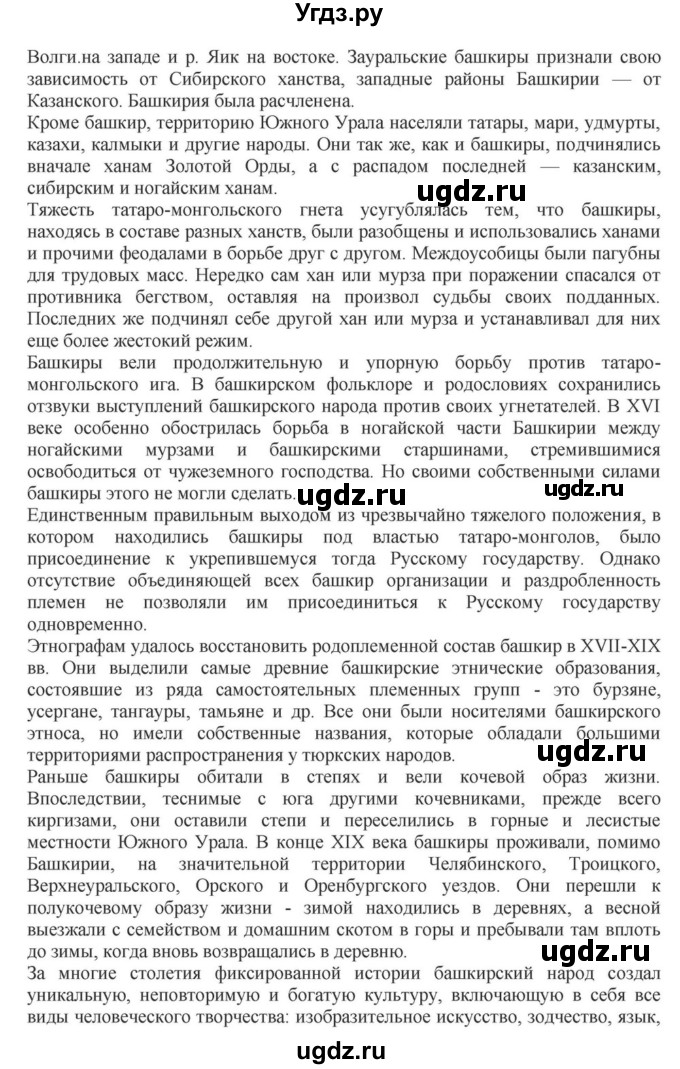 Угдз.ру

Волги.на западе и р. Яик на востоке. Зауральские башкиры признали свою зависимость от Сибирского ханства, западные районы Башкирии — от Казанского. Башкирия была расчленена.
Кроме башкир, территорию Южного Урала населяли татары, мари, удмурты, казахи, калмыки и другие народы. Они так же, как и башкиры, подчинялись вначале ханам Золотой Орды, а с распадом последней — казанским, сибирским и ногайским ханам.

ugdz.ru

Тяжесть татаро-монгольского гнета усугублялась тем, что башкиры, находясь в составе разных ханств, были разобщены и использовались ханами и прочими феодалами в борьбе друг с другом. Междоусобицы были пагубны для трудовых масс. Нередко сам хан или мурза при поражении спасался от противника бегством, оставляя на произвол судьбы своих подданных. Последних же подчинял себе другой хан или мурза и устанавливал для них еще более жестокий режим.
Башкиры вели продолжительную и упорную борьбу против татаро-монгольского ига. В башкирском фольклоре и родословиях сохранились отзвуки выступлений башкирского народа против своих угнетателей. В XVI веке особенно обострилась борьба в ногайской части Башкирии между ногайскими мурзами и башкирскими старшинами, стремившимися освободиться от чужеземного господства. Но своими собственными силами башкиры этого не могли сделать.

ugdz.ru ugdz.ru

Единственным правильным выходом из чрезвычайно тяжелого положения, в котором находились башкиры под властью татаро-монголов, было присоединение к укрепившемуся тогда Русскому государству. Однако отсутствие объединяющей всех башкир организации и раздробленность племен не позволяли им присоединиться к Русскому государству одновременно.
Этнографам удалось восстановить родоплеменной состав башкир в XVII-XIX вв. Они выделили самые древние башкирские этнические образования, состоявшие из ряда самостоятельных племенных групп - это бурзяне, усергане, тангауры, тамьяне и др. Все они были носителями башкирского этноса, но имели собственные названия, которые обладали большими территориями распространения у тюркских народов.

ugdz.ru

Раньше башкиры обитали в степях и вели кочевой образ жизни. Впоследствии, теснимые с юга другими кочевниками, прежде всего киргизами, они оставили степи и переселились в горные и лесистые местности Южного Урала. В конце XIX века башкиры проживали, помимо Башкирии, на значительной территории Челябинского, Троицкого, Верхнеуральского, Орского и Оренбургского уездов. Они перешли к полукочевому образу жизни - зимой находились в деревнях, а весной выезжали с семейством и домашним скотом в горы и пребывали там вплоть до зимы, когда вновь возвращались в деревню.

ugdz.ru

За многие столетия фиксированной истории башкирский народ создал уникальную, неповторимую и богатую культуру, включающую в себя все виды человеческого творчества: изобразительное искусство, зодчество, язык,

ugdz.ru